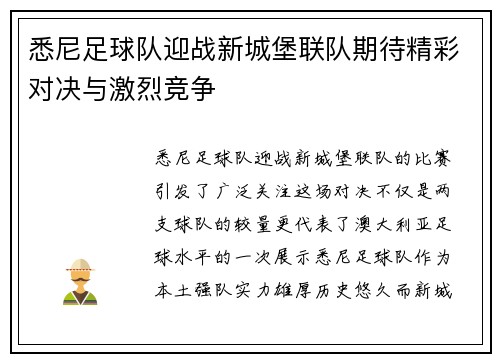 悉尼足球队迎战新城堡联队期待精彩对决与激烈竞争

悉尼足球队迎战新城堡联队的比赛引发了广泛关注这场对决不仅是两支球队的较量更代表了澳大利亚足球水平的一次展示悉尼足球队作为本土强队实力雄厚历史悠久而新城